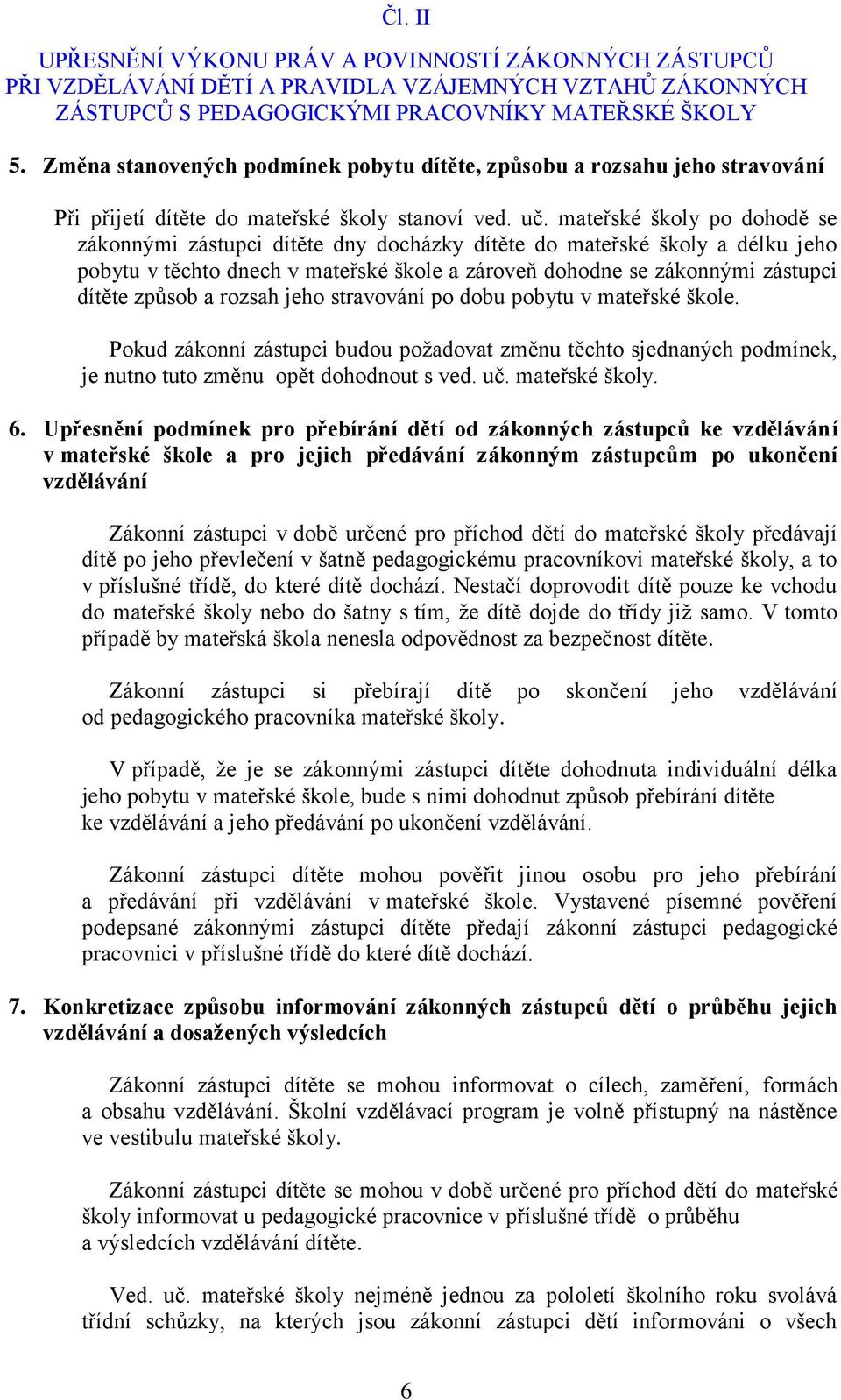 Čl. II

UPŘESNĚNÍ VÝKONU PRÁV A POVINNOSTÍ ZÁKONNÝCH ZÁSTUPCŮ PŘI VZDĚLÁVÁNÍ DĚTÍ A PRAVIDLA VZÁJEMNÝCH VZTAHŮ ZÁKONNÝCH ZÁSTUPCŮ S PEDAGOGICKÝMI PRACOVNÍKY MATEŘSKÉ ŠKOLY

5. Změna stanovených podmínek pobytu dítěte, způsobu a rozsahu jeho stravování

Při přijetí dítěte do mateřské školy stanoví ved. uč. mateřské školy po dohodě se zákonnými zástupci dítěte dny docházky dítěte do mateřské školy a délku jeho pobytu v těchto dnech v mateřské škole a zároveň dohodne se zákonnými zástupci dítěte způsob a rozsah jeho stravování po dobu pobytu v mateřské škole.

Pokud zákonní zástupci budou požadovat změnu těchto sjednaných podmínek, je nutno tuto změnu opět dohodnout s ved. uč. mateřské školy.

6. Upřesnění podmínek pro přebírání dětí od zákonných zástupců ke vzdělávání v mateřské škole a pro jejich předávání zákonným zástupcům po ukončení vzdělávání

Zákonní zástupci v době určené pro příchod dětí do mateřské školy předávají dítě po jeho převlečení v šatně pedagogickému pracovníkovi mateřské školy, a to v příslušné třídě, do které dítě dochází. Nestačí doprovodit dítě pouze ke vchodu do mateřské školy nebo do šatny s tím, že dítě dojde do třídy již samo. V tomto případě by mateřská škola nenesla odpovědnost za bezpečnost dítěte.

Zákonní zástupci si přebírají dítě po skončení jeho vzdělávání od pedagogického pracovníka mateřské školy.

V případě, že je se zákonnými zástupci dítěte dohodnuta individuální délka jeho pobytu v mateřské škole, bude s nimi dohodnut způsob přebírání dítěte ke vzdělávání a jeho předávání po ukončení vzdělávání.

Zákonní zástupci dítěte mohou pověřit jinou osobu pro jeho přebírání a předávání při vzdělávání v mateřské škole. Vystavené písemné pověření podepsané zákonnými zástupci dítěte předají zákonní zástupci pedagogické pracovnici v příslušné třídě do které dítě dochází.

7. Konkretizace způsobu informování zákonných zástupců dětí o průběhu jejich vzdělávání a dosažených výsledcích

Zákonní zástupci dítěte se mohou informovat o cílech, zaměření, formách a obsahu vzdělávání. Školní vzdělávací program je volně přístupný na nástěnce ve vestibulu mateřské školy.

Zákonní zástupci dítěte se mohou v době určené pro příchod dětí do mateřské školy informovat u pedagogické pracovnice v příslušné třídě o průběhu a výsledcích vzdělávání dítěte.

Ved. uč. mateřské školy nejméně jednou za pololetí školního roku svolává třídní schůzky, na kterých jsou zákonní zástupci dětí informováni o všech

6